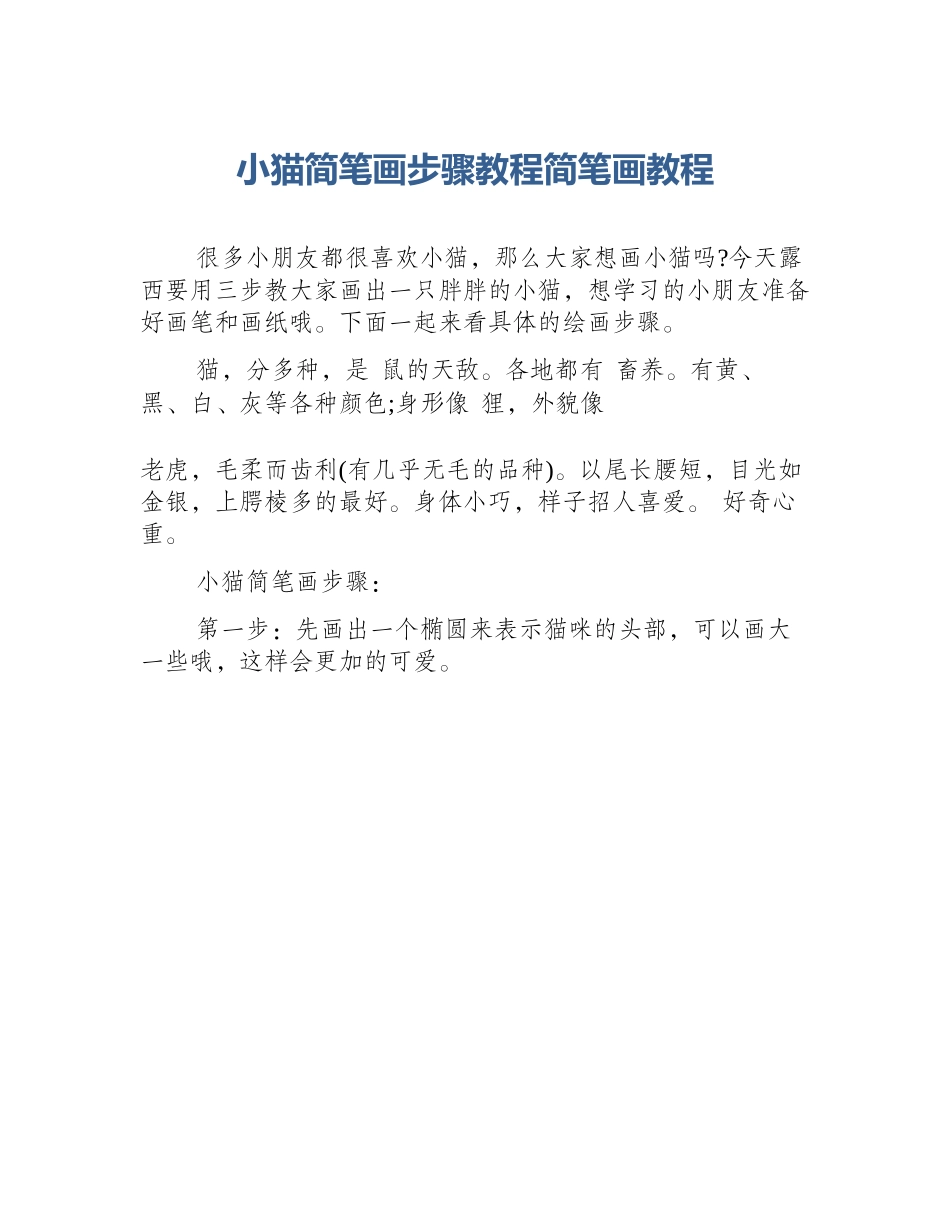 小猫简笔画步骤教程简笔画教程

很多小朋友都很喜欢小猫，那么大家想画小猫吗?今天露西要用三步教大家画出一只胖胖的小猫，想学习的小朋友准备好画笔和画纸哦。下面一起来看具体的绘画步骤。

猫，分多种，是 鼠的天敌。各地都有 畜养。有黄、黑、白、灰等各种颜色;身形像 狸，外貌像

老虎，毛柔而齿利(有几乎无毛的品种)。以尾长腰短，目光如金银，上腭棱多的最好。身体小巧，样子招人喜爱。 好奇心重。

小猫简笔画步骤:

第一步：先画出一个椭圆来表示猫咪的头部，可以画大一些哦，这样会更加的可爱。